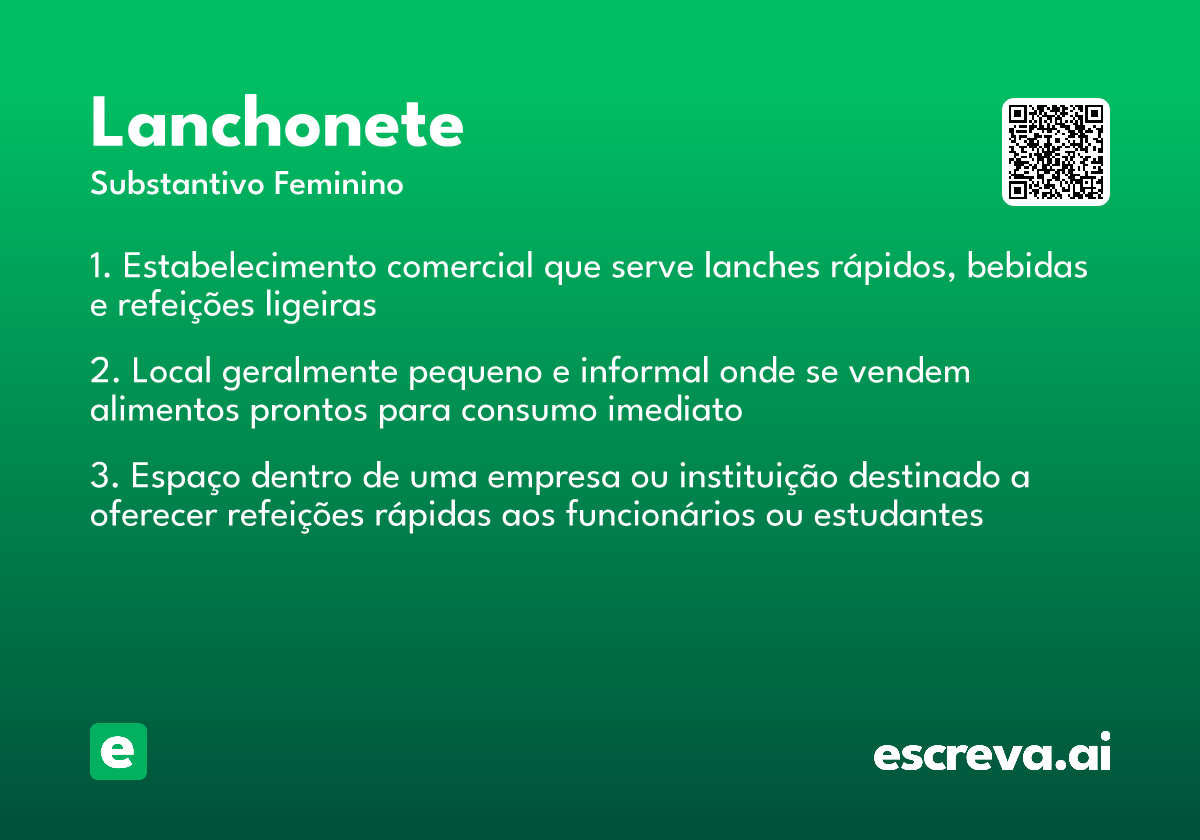 Lanchonete
Substantivo Feminino

1. Estabelecimento comercial que serve lanches rápidos, bebidas e refeições ligeiras

2. Local geralmente pequeno e informal onde se vendem alimentos prontos para consumo imediato

3. Espaço dentro de uma empresa ou instituição destinado a oferecer refeições rápidas aos funcionários ou estudantes

e

escreva.ai